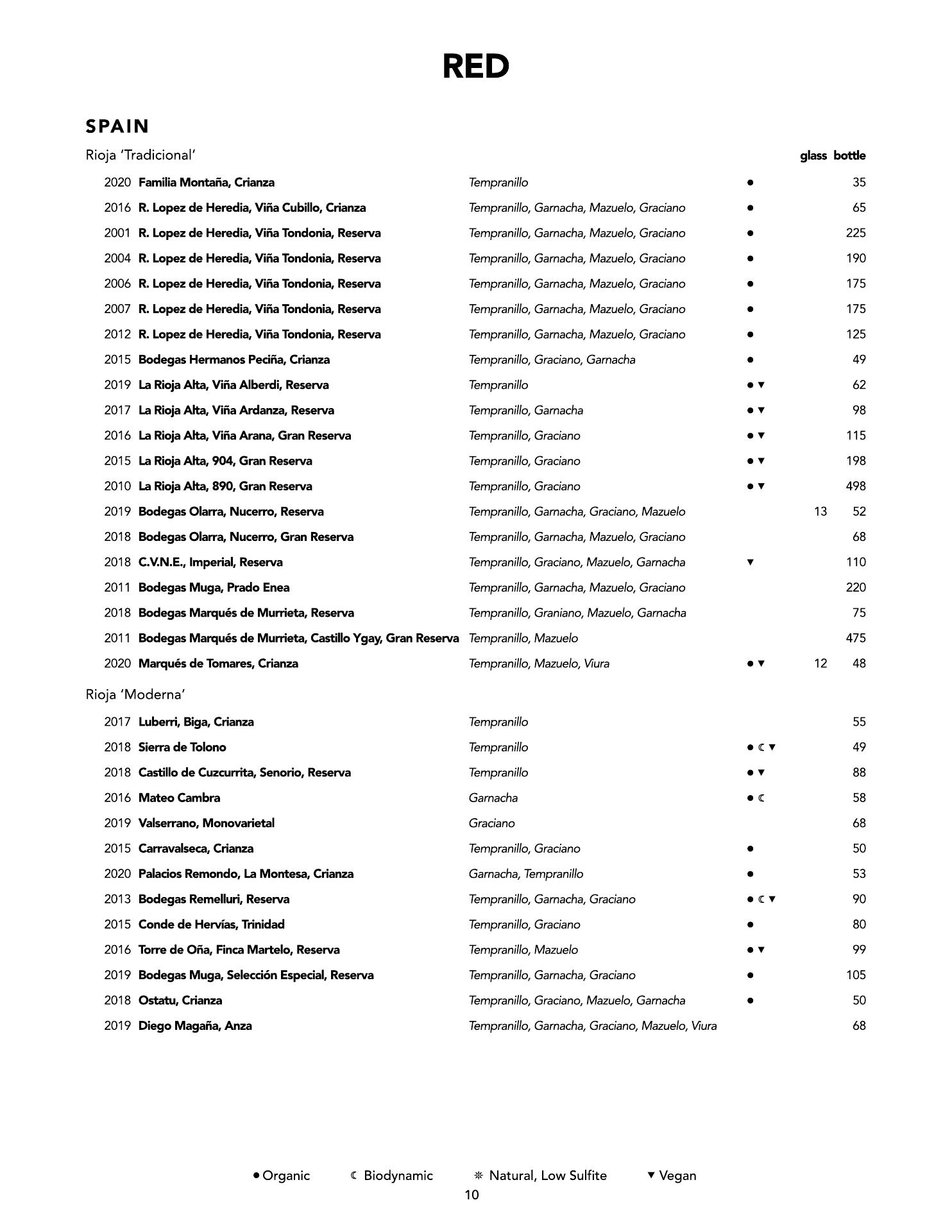 RED

SPAIN

Rioja 'Tradicional'

| | | | | glass | bottle |
|---|---|---|---|---|---|
| 2020 | Familia Montaña, Crianza | Tempranillo | ● | | 35 |
| 2016 | R. Lopez de Heredia, Viña Cubillo, Crianza | Tempranillo, Garnacha, Mazuelo, Graciano | ● | | 65 |
| 2001 | R. Lopez de Heredia, Viña Tondonia, Reserva | Tempranillo, Garnacha, Mazuelo, Graciano | ● | | 225 |
| 2004 | R. Lopez de Heredia, Viña Tondonia, Reserva | Tempranillo, Garnacha, Mazuelo, Graciano | ● | | 190 |
| 2006 | R. Lopez de Heredia, Viña Tondonia, Reserva | Tempranillo, Garnacha, Mazuelo, Graciano | ● | | 175 |
| 2007 | R. Lopez de Heredia, Viña Tondonia, Reserva | Tempranillo, Garnacha, Mazuelo, Graciano | ● | | 175 |
| 2012 | R. Lopez de Heredia, Viña Tondonia, Reserva | Tempranillo, Garnacha, Mazuelo, Graciano | ● | | 125 |
| 2015 | Bodegas Hermanos Peciña, Crianza | Tempranillo, Graciano, Garnacha | ● | | 49 |
| 2019 | La Rioja Alta, Viña Alberdi, Reserva | Tempranillo | ● ▼ | | 62 |
| 2017 | La Rioja Alta, Viña Ardanza, Reserva | Tempranillo, Garnacha | ● ▼ | | 98 |
| 2016 | La Rioja Alta, Viña Arana, Gran Reserva | Tempranillo, Graciano | ● ▼ | | 115 |
| 2015 | La Rioja Alta, 904, Gran Reserva | Tempranillo, Graciano | ● ▼ | | 198 |
| 2010 | La Rioja Alta, 890, Gran Reserva | Tempranillo, Graciano | ● ▼ | | 498 |
| 2019 | Bodegas Olarra, Nucerro, Reserva | Tempranillo, Garnacha, Graciano, Mazuelo | | 13 | 52 |
| 2018 | Bodegas Olarra, Nucerro, Gran Reserva | Tempranillo, Garnacha, Mazuelo, Graciano | | | 68 |
| 2018 | C.V.N.E., Imperial, Reserva | Tempranillo, Graciano, Mazuelo, Garnacha | ▼ | | 110 |
| 2011 | Bodegas Muga, Prado Enea | Tempranillo, Garnacha, Mazuelo, Graciano | | | 220 |
| 2018 | Bodegas Marqués de Murrieta, Reserva | Tempranillo, Graniano, Mazuelo, Garnacha | | | 75 |
| 2011 | Bodegas Marqués de Murrieta, Castillo Ygay, Gran Reserva | Tempranillo, Mazuelo | | | 475 |
| 2020 | Marqués de Tomares, Crianza | Tempranillo, Mazuelo, Viura | ● ▼ | 12 | 48 |

Rioja 'Moderna'

| | | | | | |
|---|---|---|---|---|---|
| 2017 | Luberri, Biga, Crianza | Tempranillo | | | 55 |
| 2018 | Sierra de Tolono | Tempranillo | ● ☾ ▼ | | 49 |
| 2018 | Castillo de Cuzcurrita, Senorio, Reserva | Tempranillo | ● ▼ | | 88 |
| 2016 | Mateo Cambra | Garnacha | ● ☾ | | 58 |
| 2019 | Valserrano, Monovarietal | Graciano | | | 68 |
| 2015 | Carravalseca, Crianza | Tempranillo, Graciano | ● | | 50 |
| 2020 | Palacios Remondo, La Montesa, Crianza | Garnacha, Tempranillo | ● | | 53 |
| 2013 | Bodegas Remelluri, Reserva | Tempranillo, Garnacha, Graciano | ● ☾ ▼ | | 90 |
| 2015 | Conde de Hervías, Trinidad | Tempranillo, Graciano | ● | | 80 |
| 2016 | Torre de Oña, Finca Martelo, Reserva | Tempranillo, Mazuelo | ● ▼ | | 99 |
| 2019 | Bodegas Muga, Selección Especial, Reserva | Tempranillo, Garnacha, Graciano | ● | | 105 |
| 2018 | Ostatu, Crianza | Tempranillo, Graciano, Mazuelo, Garnacha | ● | | 50 |
| 2019 | Diego Magaña, Anza | Tempranillo, Garnacha, Graciano, Mazuelo, Viura | | | 68 |

● Organic ☾ Biodynamic ❊ Natural, Low Sulfite ▼ Vegan
10